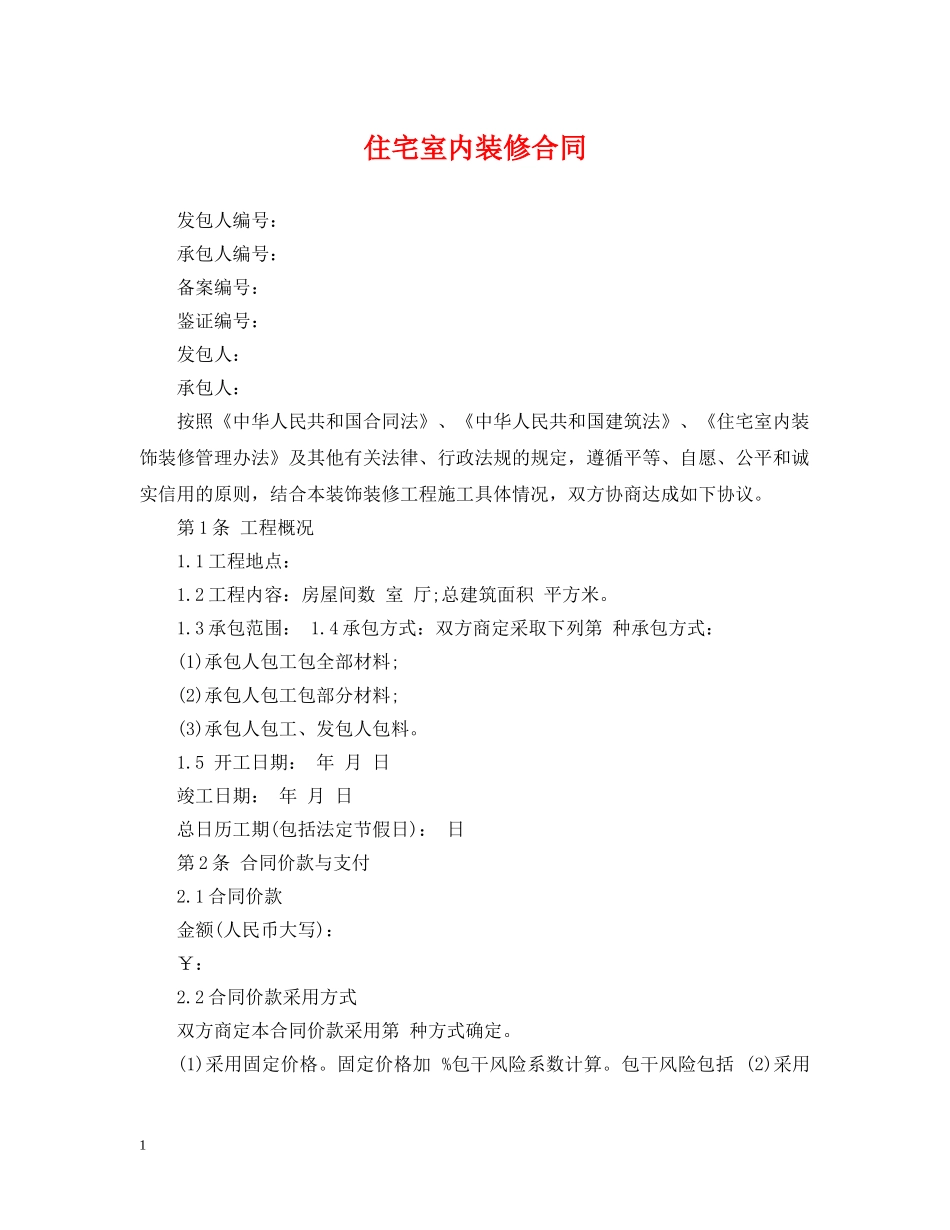 住宅室内装修合同

发包人编号：

承包人编号：

备案编号：

鉴证编号：

发包人：

承包人：

按照《中华人民共和国合同法》、《中华人民共和国建筑法》、《住宅室内装饰装修管理办法》及其他有关法律、行政法规的规定，遵循平等、自愿、公平和诚实信用的原则，结合本装饰装修工程施工具体情况，双方协商达成如下协议。

第1条 工程概况

1.1工程地点：

1.2工程内容：房屋间数 室 厅;总建筑面积 平方米。

1.3承包范围： 1.4承包方式：双方商定采取下列第 种承包方式：

(1)承包人包工包全部材料;

(2)承包人包工包部分材料;

(3)承包人包工、发包人包料。

1.5 开工日期： 年 月 日

竣工日期： 年 月 日

总日历工期(包括法定节假日)： 日

第2条 合同价款与支付

2.1合同价款

金额(人民币大写)：

￥：

2.2合同价款采用方式

双方商定本合同价款采用第 种方式确定。

(1)采用固定价格。固定价格加 %包干风险系数计算。包干风险包括 (2)采用

1